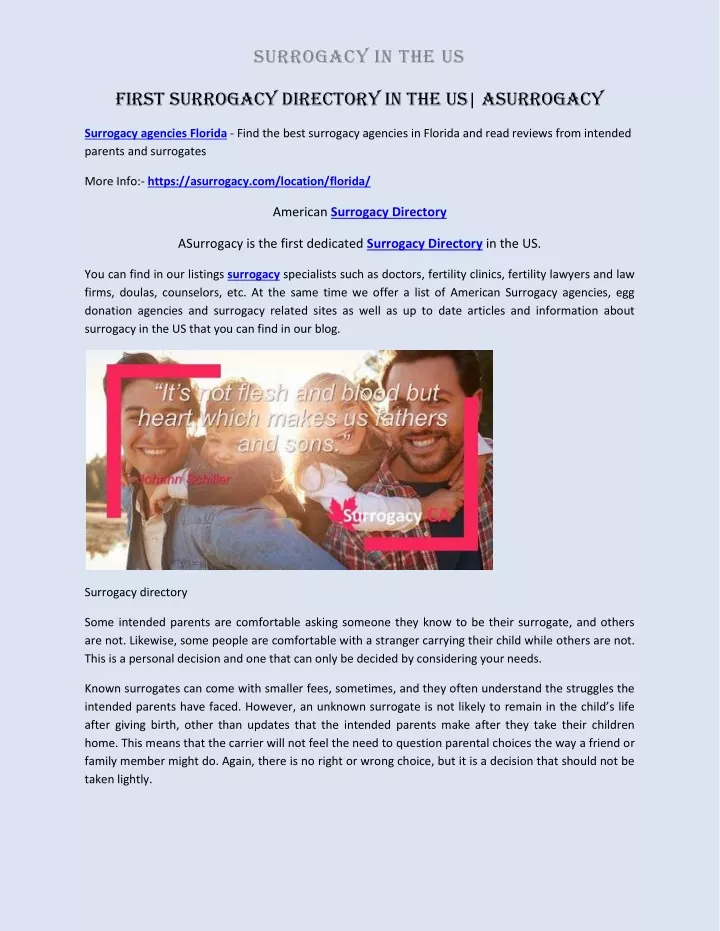 SURROGACY IN THE US

FIRST SURROGACY DIRECTORY IN THE US| ASURROGACY

Surrogacy agencies Florida - Find the best surrogacy agencies in Florida and read reviews from intended parents and surrogates

More Info:- https://asurrogacy.com/location/florida/

American Surrogacy Directory

ASurrogacy is the first dedicated Surrogacy Directory in the US.

You can find in our listings surrogacy specialists such as doctors, fertility clinics, fertility lawyers and law firms, doulas, counselors, etc. At the same time we offer a list of American Surrogacy agencies, egg donation agencies and surrogacy related sites as well as up to date articles and information about surrogacy in the US that you can find in our blog.

"It's not flesh and blood but heart which makes us fathers and sons."

Johann Schiller

Surrogacy CA

Surrogacy directory

Some intended parents are comfortable asking someone they know to be their surrogate, and others are not. Likewise, some people are comfortable with a stranger carrying their child while others are not. This is a personal decision and one that can only be decided by considering your needs.

Known surrogates can come with smaller fees, sometimes, and they often understand the struggles the intended parents have faced. However, an unknown surrogate is not likely to remain in the child's life after giving birth, other than updates that the intended parents make after they take their children home. This means that the carrier will not feel the need to question parental choices the way a friend or family member might do. Again, there is no right or wrong choice, but it is a decision that should not be taken lightly.